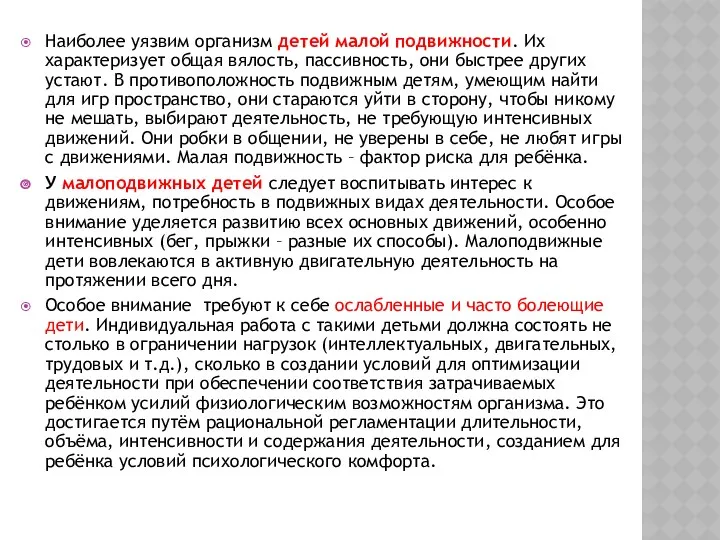 Наиболее уязвим организм детей малой подвижности. Их характеризует общая вялость, пассивность, они быстрее других устают. В противоположность подвижным детям, умеющим найти для игр пространство, они стараются уйти в сторону, чтобы никому не мешать, выбирают деятельность, не требующую интенсивных движений. Они робки в общении, не уверены в себе, не любят игры с движениями. Малая подвижность – фактор риска для ребёнка.

У малоподвижных детей следует воспитывать интерес к движениям, потребность в подвижных видах деятельности. Особое внимание уделяется развитию всех основных движений, особенно интенсивных (бег, прыжки – разные их способы). Малоподвижные дети вовлекаются в активную двигательную деятельность на протяжении всего дня.

Особое внимание требуют к себе ослабленные и часто болеющие дети. Индивидуальная работа с такими детьми должна состоять не столько в ограничении нагрузок (интеллектуальных, двигательных, трудовых и т.д.), сколько в создании условий для оптимизации деятельности при обеспечении соответствия затрачиваемых ребёнком усилий физиологическим возможностям организма. Это достигается путём рациональной регламентации длительности, объёма, интенсивности и содержания деятельности, созданием для ребёнка условий психологического комфорта.